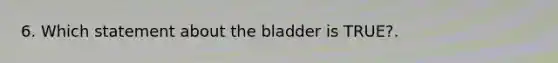 6. Which statement about the bladder is TRUE?.